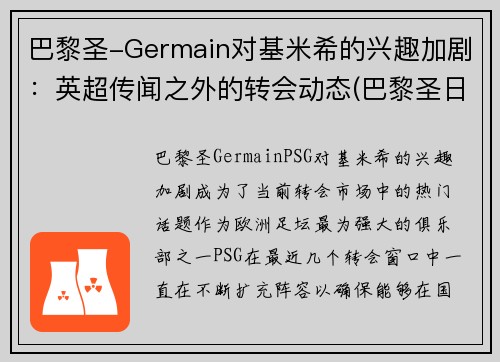 巴黎圣-Germain对基米希的兴趣加剧：英超传闻之外的转会动态(巴黎圣日

巴黎圣GermainPSG对基米希的兴趣加剧成为了当前转会市场中的热门话题作为欧洲足坛最为强大的俱乐部之一PSG在最近几个转会窗口中一直在不断扩充阵容以确保能够在国